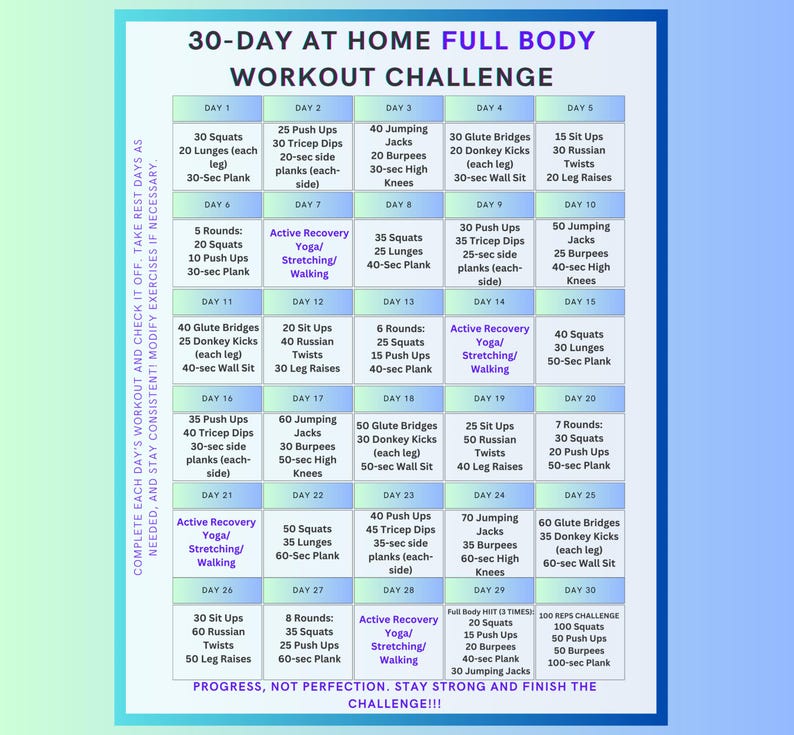 30-DAY AT HOME FULL BODY WORKOUT CHALLENGE

COMPLETE EACH DAY'S WORKOUT AND CHECK IT OFF. TAKE REST DAYS AS NEEDED, AND STAY CONSISTENT! MODIFY EXERCISES IF NECESSARY.

| DAY 1 | DAY 2 | DAY 3 | DAY 4 | DAY 5 |
|---|---|---|---|---|
| 30 Squats 20 Lunges (each leg) 30-Sec Plank | 25 Push Ups 30 Tricep Dips 20-sec side planks (each-side) | 40 Jumping Jacks 20 Burpees 30-sec High Knees | 30 Glute Bridges 20 Donkey Kicks (each leg) 30-sec Wall Sit | 15 Sit Ups 30 Russian Twists 20 Leg Raises |
| DAY 6 | DAY 7 | DAY 8 | DAY 9 | DAY 10 |
| 5 Rounds: 20 Squats 10 Push Ups 30-sec Plank | Active Recovery Yoga/ Stretching/ Walking | 35 Squats 25 Lunges 40-Sec Plank | 30 Push Ups 35 Tricep Dips 25-sec side planks (each-side) | 50 Jumping Jacks 25 Burpees 40-sec High Knees |
| DAY 11 | DAY 12 | DAY 13 | DAY 14 | DAY 15 |
| 40 Glute Bridges 25 Donkey Kicks (each leg) 40-sec Wall Sit | 20 Sit Ups 40 Russian Twists 30 Leg Raises | 6 Rounds: 25 Squats 15 Push Ups 40-sec Plank | Active Recovery Yoga/ Stretching/ Walking | 40 Squats 30 Lunges 50-Sec Plank |
| DAY 16 | DAY 17 | DAY 18 | DAY 19 | DAY 20 |
| 35 Push Ups 40 Tricep Dips 30-sec side planks (each-side) | 60 Jumping Jacks 30 Burpees 50-sec High Knees | 50 Glute Bridges 30 Donkey Kicks (each leg) 50-sec Wall Sit | 25 Sit Ups 50 Russian Twists 40 Leg Raises | 7 Rounds: 30 Squats 20 Push Ups 50-sec Plank |
| DAY 21 | DAY 22 | DAY 23 | DAY 24 | DAY 25 |
| Active Recovery Yoga/ Stretching/ Walking | 50 Squats 35 Lunges 60-Sec Plank | 40 Push Ups 45 Tricep Dips 35-sec side planks (each-side) | 70 Jumping Jacks 35 Burpees 60-sec High Knees | 60 Glute Bridges 35 Donkey Kicks (each leg) 60-sec Wall Sit |
| DAY 26 | DAY 27 | DAY 28 | DAY 29 | DAY 30 |
| 30 Sit Ups 60 Russian Twists 50 Leg Raises | 8 Rounds: 35 Squats 25 Push Ups 60-sec Plank | Active Recovery Yoga/ Stretching/ Walking | Full Body HIIT (3 TIMES): 20 Squats 15 Push Ups 20 Burpees 40-sec Plank 30 Jumping Jacks | 100 REPS CHALLENGE 100 Squats 50 Push Ups 50 Burpees 100-sec Plank |

PROGRESS, NOT PERFECTION. STAY STRONG AND FINISH THE CHALLENGE!!!